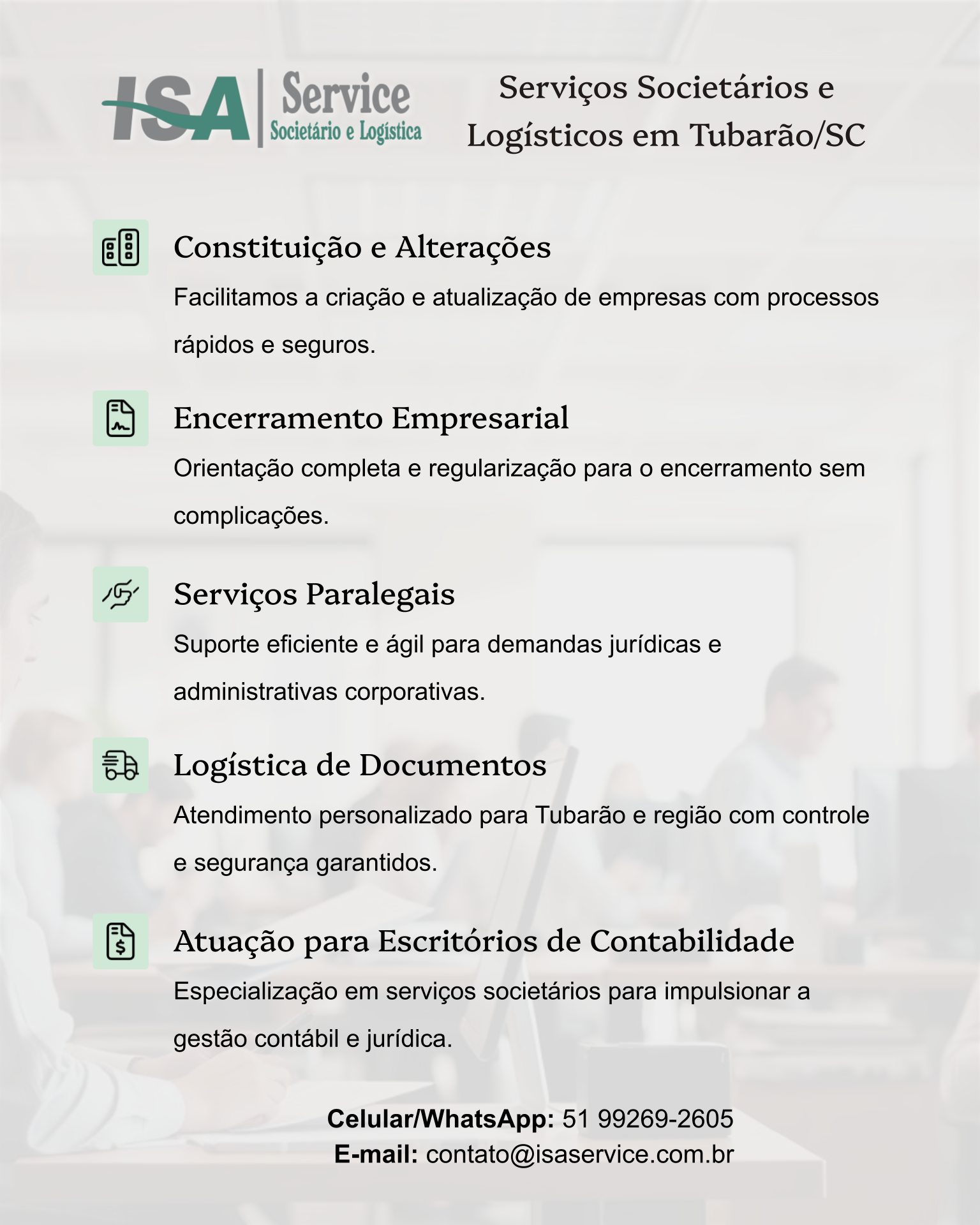 ISA Service
Societário e Logística

Serviços Societários e Logísticos em Tubarão/SC

Constituição e Alterações
Facilitamos a criação e atualização de empresas com processos rápidos e seguros.

Encerramento Empresarial
Orientação completa e regularização para o encerramento sem complicações.

Serviços Paralegais
Suporte eficiente e ágil para demandas jurídicas e administrativas corporativas.

Logística de Documentos
Atendimento personalizado para Tubarão e região com controle e segurança garantidos.

Atuação para Escritórios de Contabilidade
Especialização em serviços societários para impulsionar a gestão contábil e jurídica.

Celular/WhatsApp: 51 99269-2605
E-mail: contato@isaservice.com.br